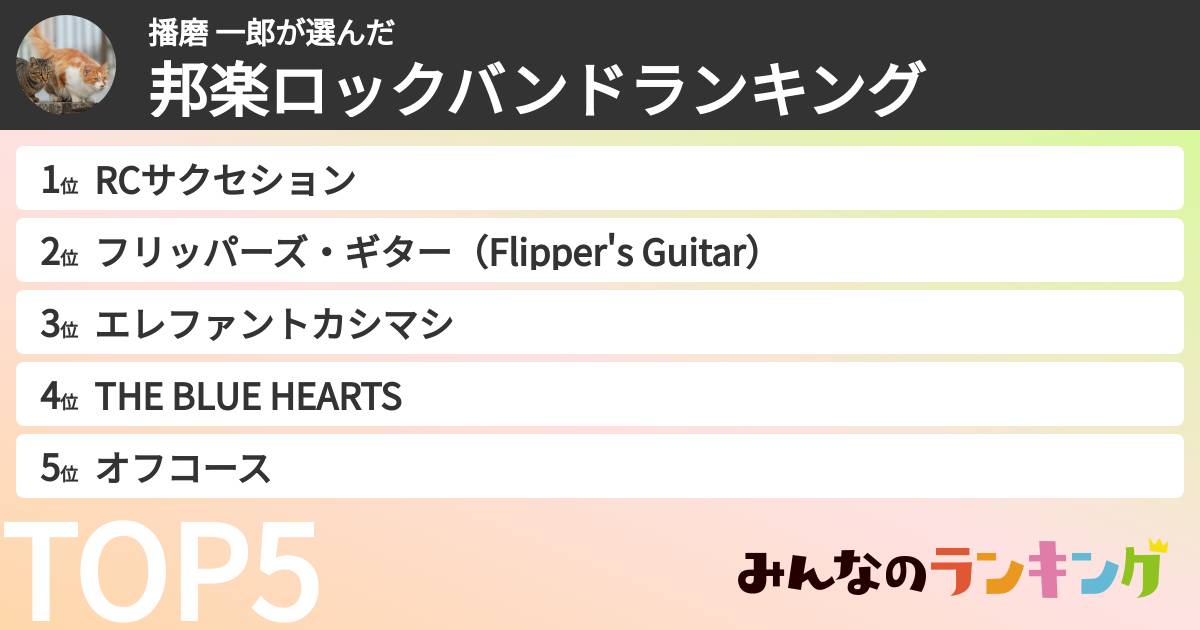 播磨 一郎が選んだ
邦楽ロックバンドランキング

1位 RCサクセション

2位 フリッパーズ・ギター（Flipper's Guitar）

3位 エレファントカシマシ

4位 THE BLUE HEARTS

5位 オフコース

TOP5

みんなのランキング